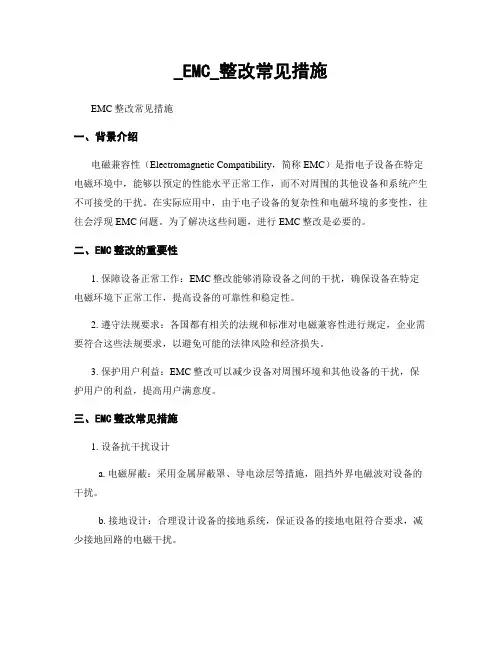 _EMC_整改常见措施

EMC 整改常见措施

一、背景介绍

电磁兼容性（Electromagnetic Compatibility，简称 EMC）是指电子设备在特定电磁环境中，能够以预定的性能水平正常工作，而不对周围的其他设备和系统产生不可接受的干扰。在实际应用中，由于电子设备的复杂性和电磁环境的多变性，往往会浮现 EMC 问题。为了解决这些问题，进行 EMC 整改是必要的。

二、EMC 整改的重要性

1. 保障设备正常工作：EMC 整改能够消除设备之间的干扰，确保设备在特定电磁环境下正常工作，提高设备的可靠性和稳定性。

2. 遵守法规要求：各国都有相关的法规和标准对电磁兼容性进行规定，企业需要符合这些法规要求，以避免可能的法律风险和经济损失。

3. 保护用户利益：EMC 整改可以减少设备对周围环境和其他设备的干扰，保护用户的利益，提高用户满意度。

三、EMC 整改常见措施

1. 设备抗干扰设计

a. 电磁屏蔽：采用金属屏蔽罩、导电涂层等措施，阻挡外界电磁波对设备的干扰。

b. 接地设计：合理设计设备的接地系统，保证设备的接地电阻符合要求，减少接地回路的电磁干扰。